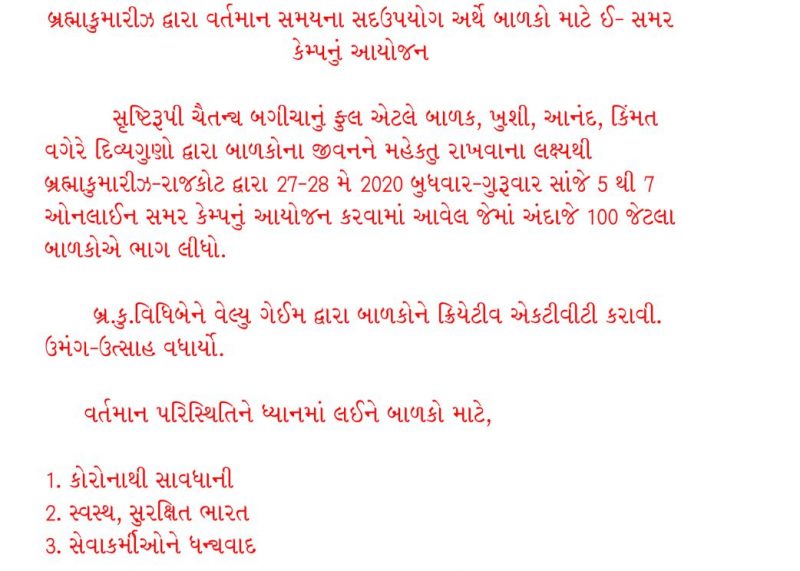 બ્રહ્માકુમારીઝ દ્વારા વર્તમાન સમયના સદઉપયોગ અર્થે બાળકો માટે ઈ- સમર કેમ્પનું આયોજન

સૃષ્ટિરૂપી ચૈતન્ય બગીચાનું ફુલ એટલે બાળક, ખુશી, આનંદ, કિંમત વગેરે દિવ્યગુણો દ્વારા બાળકોના જીવનને મહેકતુ રાખવાના લક્ષ્યથી બ્રહ્માકુમારીઝ-રાજકોટ દ્વારા 27-28 મે 2020 બુધવાર-ગુરૂવાર સાંજે 5 થી 7 ઓનલાઈન સમર કેમ્પનું આયોજન કરવામાં આવેલ જેમાં અંદાજે 100 જેટલા બાળકોએ ભાગ લીધો.

બ્ર.કુ.વિધિબેને વેલ્યુ ગેઈમ દ્વારા બાળકોને ક્રિયેટીવ એકટીવીટી કરાવી. ઉમંગ-ઉત્સાહ વધાર્યો.

વર્તમાન પરિસ્થિતિને ધ્યાનમાં લઈને બાળકો માટે,

1. કોરોનાથી સાવધાની
2. સ્વસ્થ, સુરક્ષિત ભારત
3. સેવાકર્મીઓને ધન્યવાદ